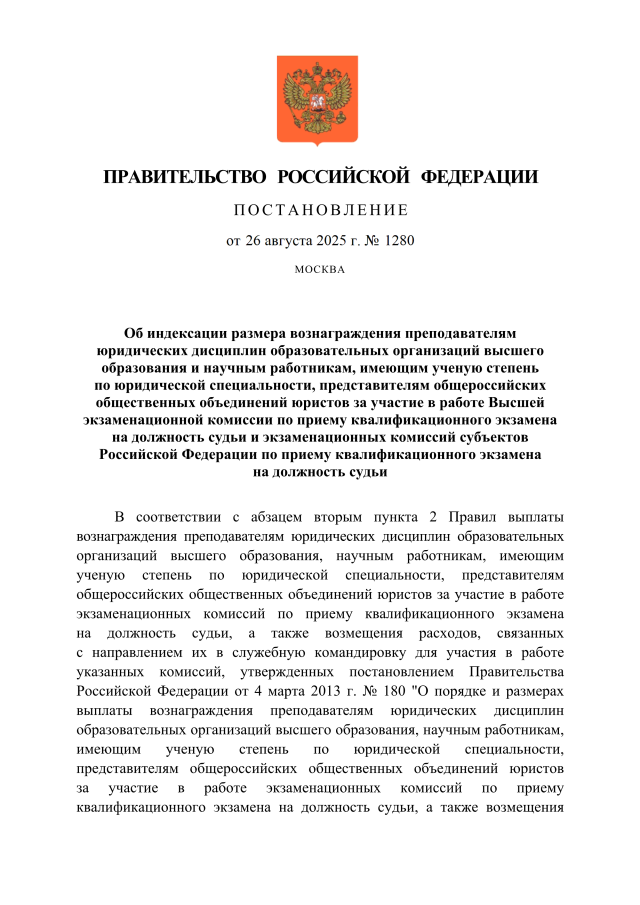 ПРАВИТЕЛЬСТВО РОССИЙСКОЙ ФЕДЕРАЦИИ

ПОСТАНОВЛЕНИЕ

от 26 августа 2025 г. № 1280

МОСКВА

Об индексации размера вознаграждения преподавателям юридических дисциплин образовательных организаций высшего образования и научным работникам, имеющим ученую степень по юридической специальности, представителям общероссийских общественных объединений юристов за участие в работе Высшей экзаменационной комиссии по приему квалификационного экзамена на должность судьи и экзаменационных комиссий субъектов Российской Федерации по приему квалификационного экзамена на должность судьи

В соответствии с абзацем вторым пункта 2 Правил выплаты вознаграждения преподавателям юридических дисциплин образовательных организаций высшего образования, научным работникам, имеющим ученую степень по юридической специальности, представителям общероссийских общественных объединений юристов за участие в работе экзаменационных комиссий по приему квалификационного экзамена на должность судьи, а также возмещения расходов, связанных с направлением их в служебную командировку для участия в работе указанных комиссий, утвержденных постановлением Правительства Российской Федерации от 4 марта 2013 г. № 180 "О порядке и размерах выплаты вознаграждения преподавателям юридических дисциплин образовательных организаций высшего образования, научным работникам, имеющим ученую степень по юридической специальности, представителям общероссийских общественных объединений юристов за участие в работе экзаменационных комиссий по приему квалификационного экзамена на должность судьи, а также возмещения